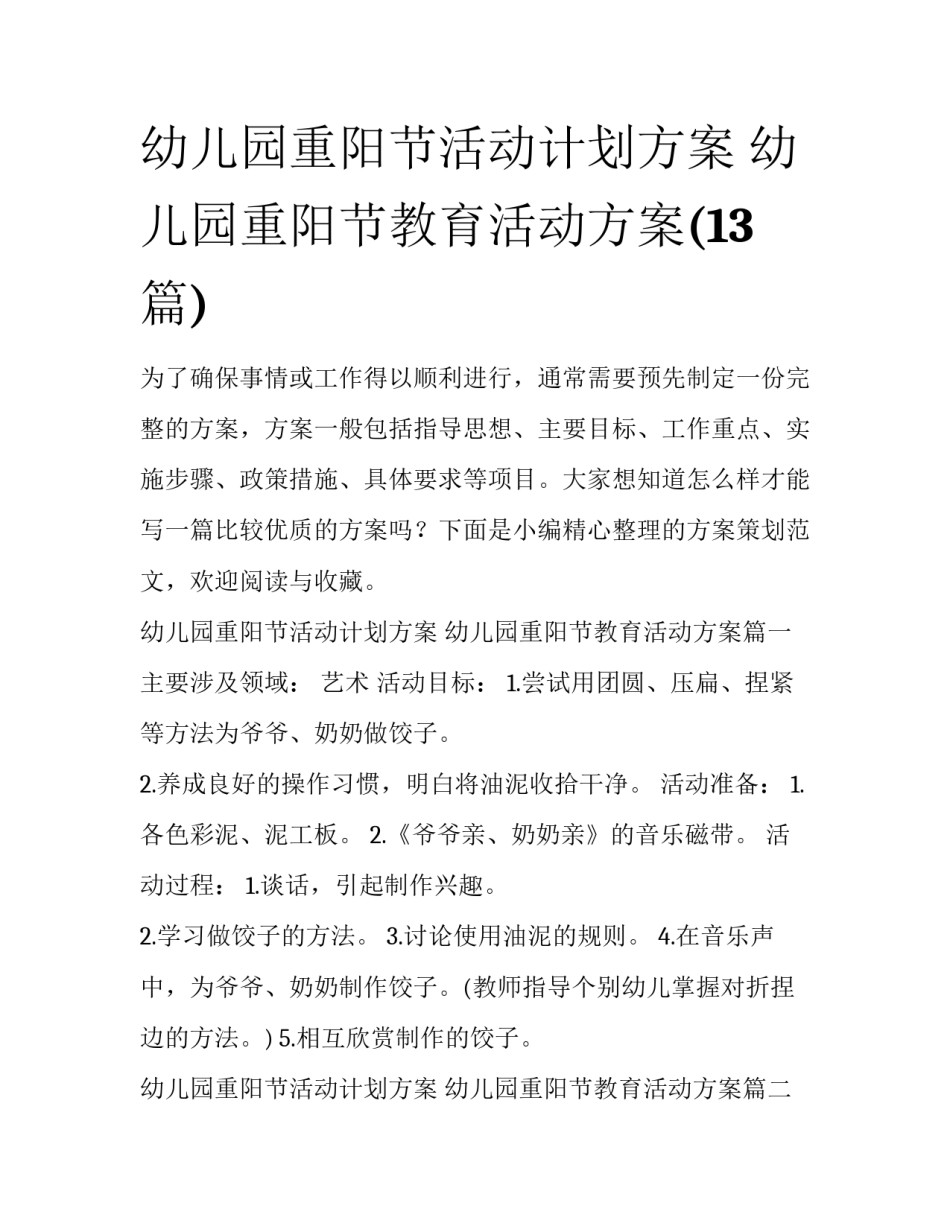 幼儿园重阳节活动计划方案 幼儿园重阳节教育活动方案(13篇)

为了确保事情或工作得以顺利进行，通常需要预先制定一份完整的方案，方案一般包括指导思想、主要目标、工作重点、实施步骤、政策措施、具体要求等项目。大家想知道怎么样才能写一篇比较优质的方案吗？下面是小编精心整理的方案策划范文，欢迎阅读与收藏。

幼儿园重阳节活动计划方案 幼儿园重阳节教育活动方案篇一

主要涉及领域： 艺术 活动目标： 1.尝试用团圆、压扁、捏紧等方法为爷爷、奶奶做饺子。

2.养成良好的操作习惯，明白将油泥收拾干净。 活动准备： 1.各色彩泥、泥工板。 2.《爷爷亲、奶奶亲》的音乐磁带。 活动过程： 1.谈话，引起制作兴趣。

2.学习做饺子的方法。 3.讨论使用油泥的规则。 4.在音乐声中，为爷爷、奶奶制作饺子。(教师指导个别幼儿掌握对折捏边的方法。) 5.相互欣赏制作的饺子。

幼儿园重阳节活动计划方案 幼儿园重阳节教育活动方案篇二